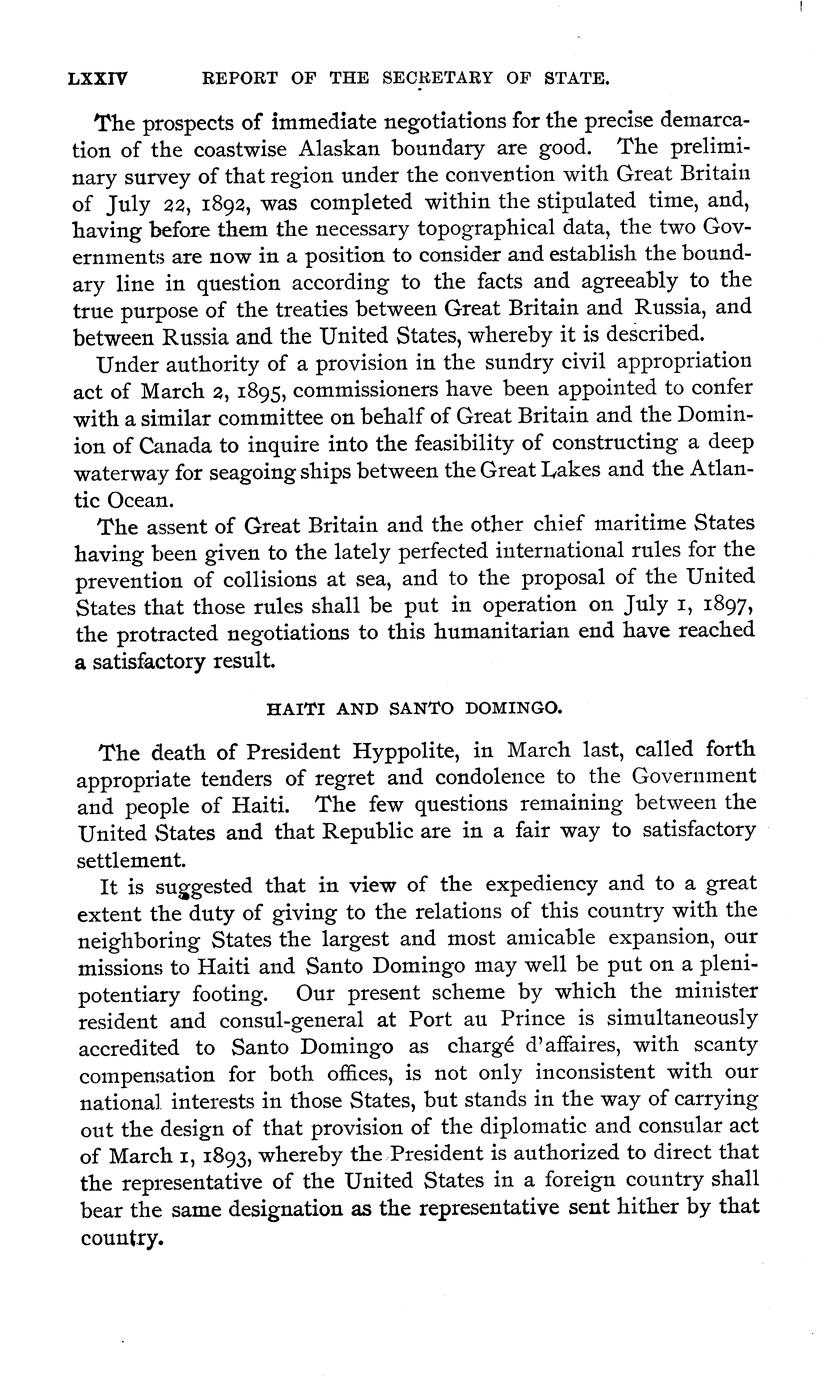 LXXIV REPORT OF THE SECRETARY OF STATE.

The prospects of immediate negotiations for the precise demarcation of the coastwise Alaskan boundary are good. The preliminary survey of that region under the convention with Great Britain of July 22, 1892, was completed within the stipulated time, and, having before them the necessary topographical data, the two Governments are now in a position to consider and establish the boundary line in question according to the facts and agreeably to the true purpose of the treaties between Great Britain and Russia, and between Russia and the United States, whereby it is described.

Under authority of a provision in the sundry civil appropriation act of March 2, 1895, commissioners have been appointed to confer with a similar committee on behalf of Great Britain and the Dominion of Canada to inquire into the feasibility of constructing a deep waterway for seagoing ships between the Great Lakes and the Atlantic Ocean.

The assent of Great Britain and the other chief maritime States having been given to the lately perfected international rules for the prevention of collisions at sea, and to the proposal of the United States that those rules shall be put in operation on July 1, 1897, the protracted negotiations to this humanitarian end have reached a satisfactory result.

HAITI AND SANTO DOMINGO.

The death of President Hyppolite, in March last, called forth appropriate tenders of regret and condolence to the Government and people of Haiti. The few questions remaining between the United States and that Republic are in a fair way to satisfactory settlement.

It is suggested that in view of the expediency and to a great extent the duty of giving to the relations of this country with the neighboring States the largest and most amicable expansion, our missions to Haiti and Santo Domingo may well be put on a plenipotentiary footing. Our present scheme by which the minister resident and consul-general at Port au Prince is simultaneously accredited to Santo Domingo as chargé d'affaires, with scanty compensation for both offices, is not only inconsistent with our national interests in those States, but stands in the way of carrying out the design of that provision of the diplomatic and consular act of March 1, 1893, whereby the President is authorized to direct that the representative of the United States in a foreign country shall bear the same designation as the representative sent hither by that country.